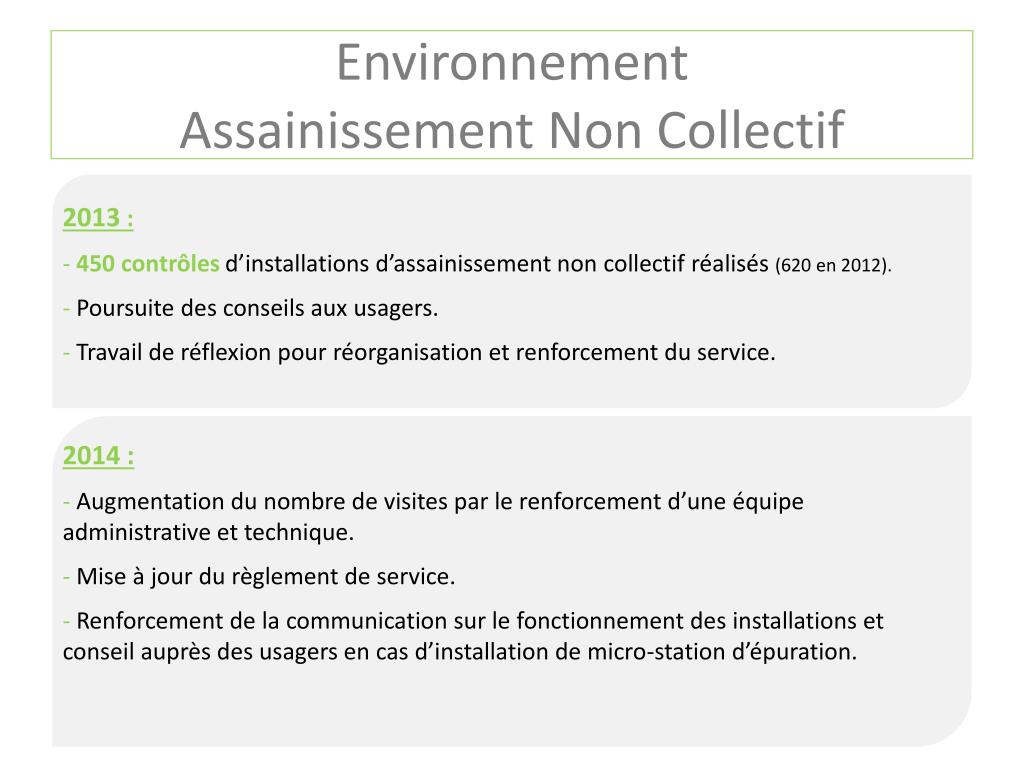 Environnement
Assainissement Non Collectif

2013 :

- 450 contrôles d’installations d’assainissement non collectif réalisés (620 en 2012).

- Poursuite des conseils aux usagers.

- Travail de réflexion pour réorganisation et renforcement du service.

2014 :

- Augmentation du nombre de visites par le renforcement d’une équipe administrative et technique.

- Mise à jour du règlement de service.

- Renforcement de la communication sur le fonctionnement des installations et conseil auprès des usagers en cas d’installation de micro-station d’épuration.